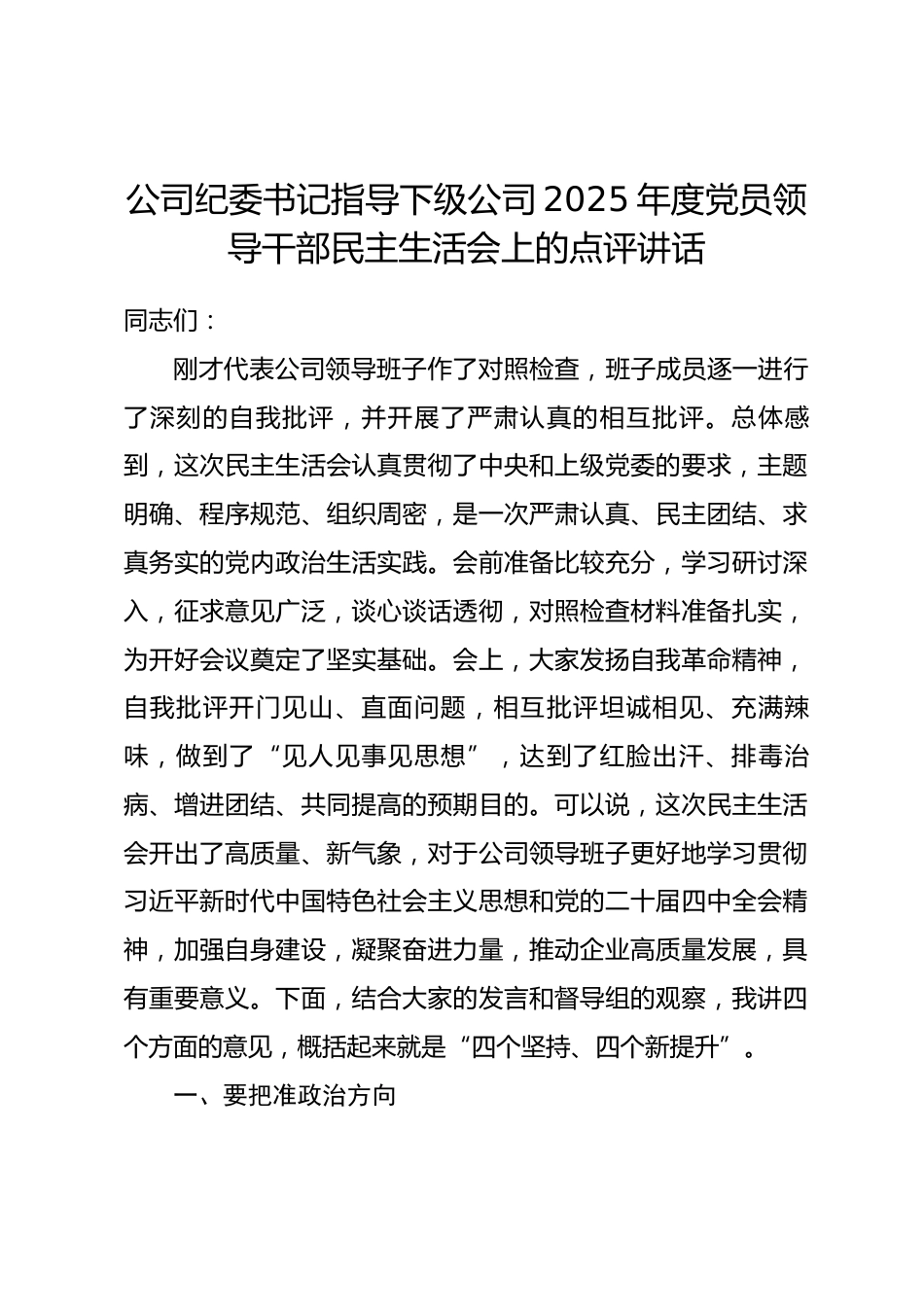 公司纪委书记指导下级公司2025年度党员领导干部民主生活会上的点评讲话

同志们：

刚才代表公司领导班子作了对照检查，班子成员逐一进行了深刻的自我批评，并开展了严肃认真的相互批评。总体感到，这次民主生活会认真贯彻了中央和上级党委的要求，主题明确、程序规范、组织周密，是一次严肃认真、民主团结、求真务实的党内政治生活实践。会前准备比较充分，学习研讨深入，征求意见广泛，谈心谈话透彻，对照检查材料准备扎实，为开好会议奠定了坚实基础。会上，大家发扬自我革命精神，自我批评开门见山、直面问题，相互批评坦诚相见、充满辣味，做到了“见人见事见思想”，达到了红脸出汗、排毒治病、增进团结、共同提高的预期目的。可以说，这次民主生活会开出了高质量、新气象，对于公司领导班子更好地学习贯彻习近平新时代中国特色社会主义思想和党的二十届四中全会精神，加强自身建设，凝聚奋进力量，推动企业高质量发展，具有重要意义。下面，结合大家的发言和督导组的观察，我讲四个方面的意见，概括起来就是“四个坚持、四个新提升”。

一、要把准政治方向